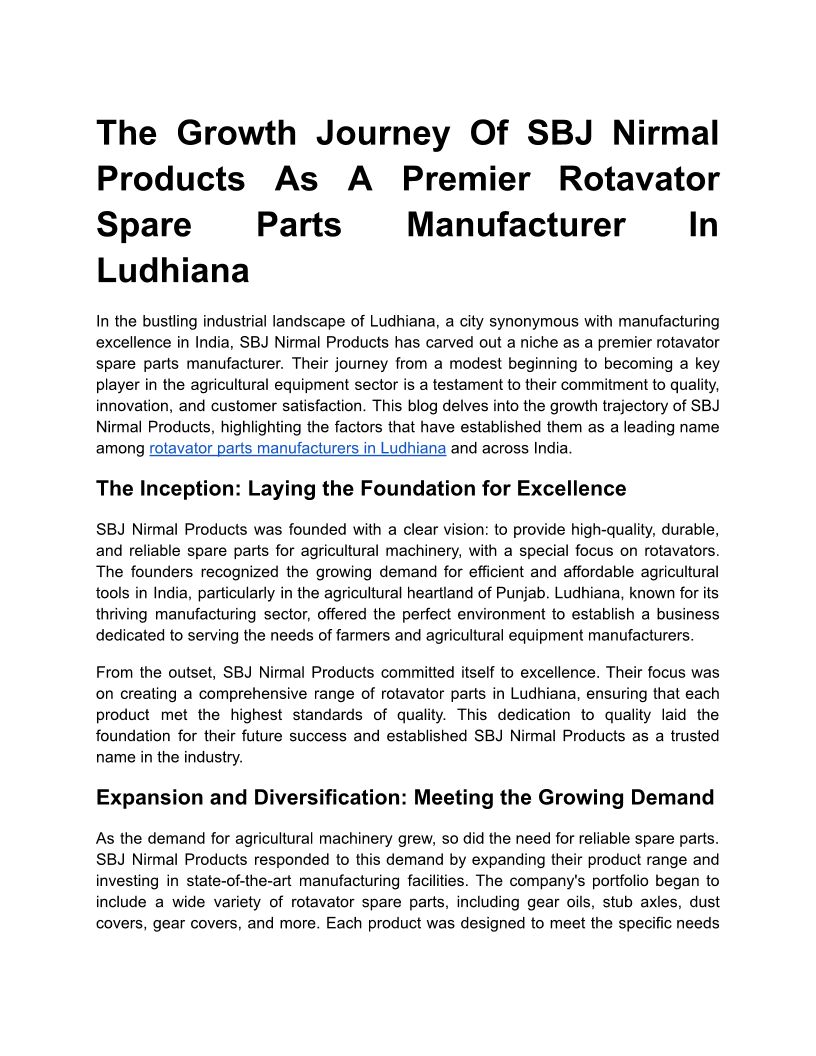 The Growth Journey Of SBJ Nirmal Products As A Premier Rotavator Spare Parts Manufacturer In Ludhiana

In the bustling industrial landscape of Ludhiana, a city synonymous with manufacturing excellence in India, SBJ Nirmal Products has carved out a niche as a premier rotavator spare parts manufacturer. Their journey from a modest beginning to becoming a key player in the agricultural equipment sector is a testament to their commitment to quality, innovation, and customer satisfaction. This blog delves into the growth trajectory of SBJ Nirmal Products, highlighting the factors that have established them as a leading name among rotavator parts manufacturers in Ludhiana and across India.

The Inception: Laying the Foundation for Excellence

SBJ Nirmal Products was founded with a clear vision: to provide high-quality, durable, and reliable spare parts for agricultural machinery, with a special focus on rotavators. The founders recognized the growing demand for efficient and affordable agricultural tools in India, particularly in the agricultural heartland of Punjab. Ludhiana, known for its thriving manufacturing sector, offered the perfect environment to establish a business dedicated to serving the needs of farmers and agricultural equipment manufacturers.

From the outset, SBJ Nirmal Products committed itself to excellence. Their focus was on creating a comprehensive range of rotavator parts in Ludhiana, ensuring that each product met the highest standards of quality. This dedication to quality laid the foundation for their future success and established SBJ Nirmal Products as a trusted name in the industry.

Expansion and Diversification: Meeting the Growing Demand

As the demand for agricultural machinery grew, so did the need for reliable spare parts. SBJ Nirmal Products responded to this demand by expanding their product range and investing in state-of-the-art manufacturing facilities. The company's portfolio began to include a wide variety of rotavator spare parts, including gear oils, stub axles, dust covers, gear covers, and more. Each product was designed to meet the specific needs